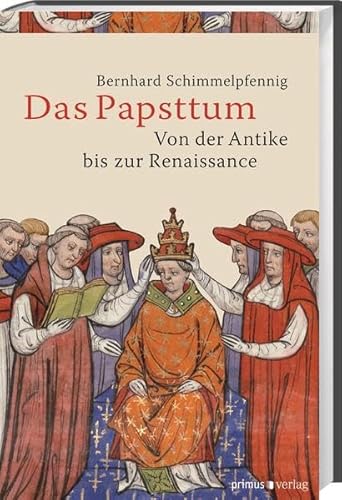 Bernhard Schimmelpfennig

Das Papsttum

Von der Antike bis zur Renaissance

primus verlag